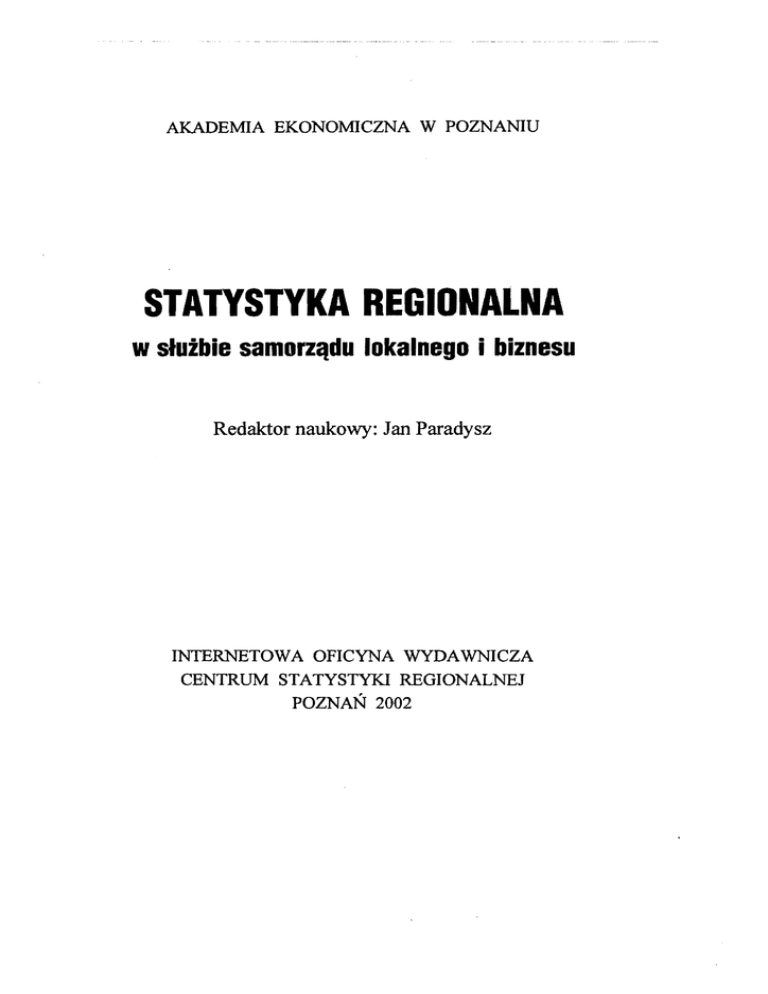 AKADEMIA EKONOMICZNA W POZNANIU

STATYSTYKA REGIONALNA
w służbie samorządu lokalnego i biznesu

Redaktor naukowy: Jan Paradysz

INTERNETOWA OFICYNA WYDAWNICZA
CENTRUM STATYSTYKI REGIONALNEJ
POZNAŃ 2002